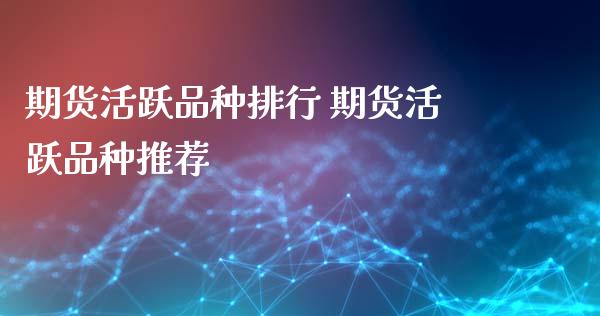 期货活跃品种排行 期货活跃品种推荐